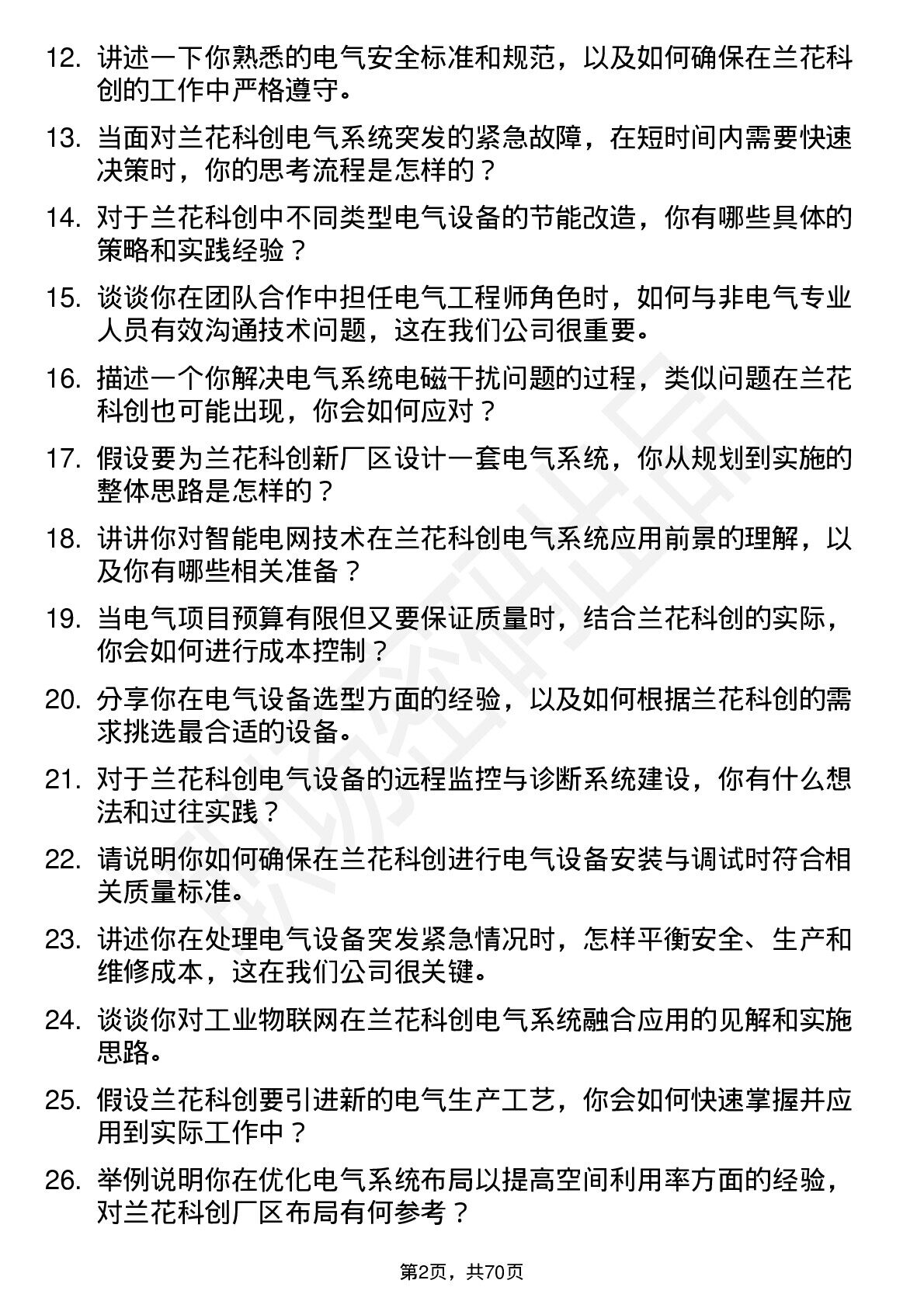 12. 讲述一下你熟悉的电气安全标准和规范，以及如何确保在兰花科创的工作中严格遵守。

13. 当面对兰花科创电气系统突发的紧急故障，在短时间内需要快速决策时，你的思考流程是怎样的？

14. 对于兰花科创中不同类型电气设备的节能改造，你有哪些具体的策略和实践经验？

15. 谈谈你在团队合作中担任电气工程师角色时，如何与非电气专业人员有效沟通技术问题，这在我们公司很重要。

16. 描述一个你解决电气系统电磁干扰问题的过程，类似问题在兰花科创也可能出现，你会如何应对？

17. 假设要为兰花科创新厂区设计一套电气系统，你从规划到实施的整体思路是怎样的？

18. 讲讲你对智能电网技术在兰花科创电气系统应用前景的理解，以及你有哪些相关准备？

19. 当电气项目预算有限但又要保证质量时，结合兰花科创的实际，你会如何进行成本控制？

20. 分享你在电气设备选型方面的经验，以及如何根据兰花科创的需求挑选最合适的设备。

21. 对于兰花科创电气设备的远程监控与诊断系统建设，你有什么想法和过往实践？

22. 请说明你如何确保在兰花科创进行电气设备安装与调试时符合相关质量标准。

23. 讲述你在处理电气设备突发紧急情况时，怎样平衡安全、生产和维修成本，这在我们公司很关键。

24. 谈谈你对工业物联网在兰花科创电气系统融合应用的见解和实施思路。

25. 假设兰花科创要引进新的电气生产工艺，你会如何快速掌握并应用到实际工作中？

26. 举例说明你在优化电气系统布局以提高空间利用率方面的经验，对兰花科创厂区布局有何参考？

第2页，共70页